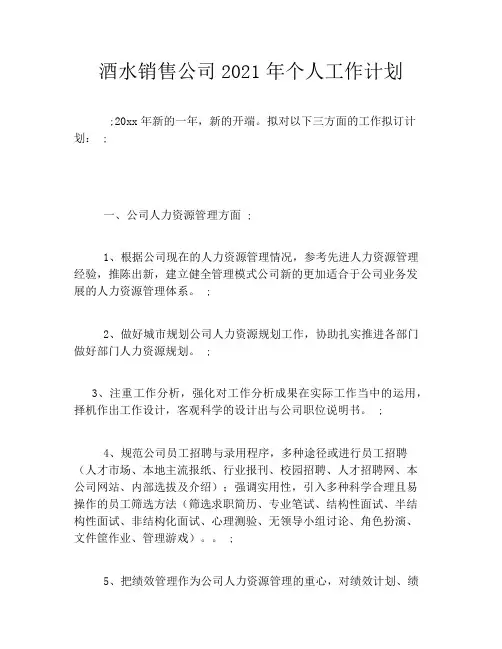 酒水销售公司 2021 年个人工作计划

;20xx 年新的一年，新的开端。拟对以下三方面的工作拟订计划： ;

一、公司人力资源管理方面 ;

1、根据公司现在的人力资源管理情况，参考先进人力资源管理经验，推陈出新，建立健全管理模式公司新的更加适合于公司业务发展的人力资源管理体系。 ;

2、做好城市规划公司人力资源规划工作，协助扎实推进各部门做好部门人力资源规划。 ;

3、注重工作分析，强化对工作分析成果在实际工作当中的运用，择机作出工作设计，客观科学的设计出与公司职位说明书。 ;

4、规范公司员工招聘与录用程序，多种途径或进行员工招聘（人才市场、本地主流报纸、行业报刊、校园招聘、人才招聘网、本公司网站、内部选拔及介绍）；强调实用性，引入多种科学合理且易操作的员工筛选方法（筛选求职简历、专业笔试、结构性面试、半结构性面试、非结构化面试、心理测验、无领导小组讨论、角色扮演、文件筐作业、管理游戏）。。 ;

5、把绩效管理作为公司人力资源管理的重心，对绩效计划、绩